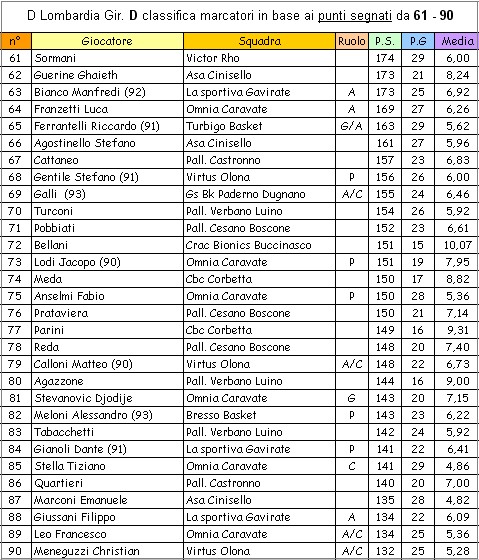 D Lombardia Gir. D classifica marcatori in base ai punti segnati da 61 - 90

| n° | Giocatore | Squadra | Ruolo | P.S. | P.G | Media |
|---|---|---|---|---|---|---|
| 61 | Sormani | Victor Rho | | 174 | 29 | 6,00 |
| 62 | Guerine Ghaieth | Asa Cinisello | | 173 | 21 | 8,24 |
| 63 | Bianco Manfredi (92) | La sportiva Gavirate | A | 173 | 25 | 6,92 |
| 64 | Franzetti Luca | Omnia Caravate | A | 169 | 27 | 6,26 |
| 65 | Ferrantelli Riccardo (91) | Turbigo Basket | G/A | 163 | 29 | 5,62 |
| 66 | Agostinello Stefano | Asa Cinisello | | 161 | 27 | 5,96 |
| 67 | Cattaneo | Pall. Castronno | | 157 | 23 | 6,83 |
| 68 | Gentile Stefano (91) | Virtus Olona | P | 156 | 26 | 6,00 |
| 69 | Galli (93) | Gs Bk Paderno Dugnano | A/C | 155 | 24 | 6,46 |
| 70 | Turconi | Pall. Verbano Luino | | 154 | 26 | 5,92 |
| 71 | Pobbiati | Pall. Cesano Boscone | | 152 | 23 | 6,61 |
| 72 | Bellani | Crac Bionics Buccinasco | | 151 | 15 | 10,07 |
| 73 | Lodi Jacopo (90) | Omnia Caravate | P | 151 | 19 | 7,95 |
| 74 | Meda | Cbc Corbetta | | 150 | 17 | 8,82 |
| 75 | Anselmi Fabio | Omnia Caravate | P | 150 | 28 | 5,36 |
| 76 | Prataviera | Pall. Cesano Boscone | | 150 | 21 | 7,14 |
| 77 | Parini | Cbc Corbetta | | 149 | 16 | 9,31 |
| 78 | Reda | Pall. Cesano Boscone | | 148 | 20 | 7,40 |
| 79 | Calloni Matteo (90) | Virtus Olona | A/C | 148 | 22 | 6,73 |
| 80 | Agazzone | Pall. Verbano Luino | | 144 | 16 | 9,00 |
| 81 | Stevanovic Djodije | Omnia Caravate | G | 143 | 20 | 7,15 |
| 82 | Meloni Alessandro (93) | Bresso Basket | P | 143 | 23 | 6,22 |
| 83 | Tabacchetti | Pall. Verbano Luino | | 142 | 24 | 5,92 |
| 84 | Gianoli Dante (91) | La sportiva Gavirate | P | 141 | 22 | 6,41 |
| 85 | Stella Tiziano | Omnia Caravate | C | 141 | 29 | 4,86 |
| 86 | Quartieri | Pall. Castronno | | 140 | 20 | 7,00 |
| 87 | Marconi Emanuele | Asa Cinisello | | 135 | 28 | 4,82 |
| 88 | Giussani Filippo | La sportiva Gavirate | A | 134 | 22 | 6,09 |
| 89 | Leo Francesco | Omnia Caravate | A/C | 134 | 25 | 5,36 |
| 90 | Meneguzzi Christian | Virtus Olona | A/C | 132 | 25 | 5,28 |